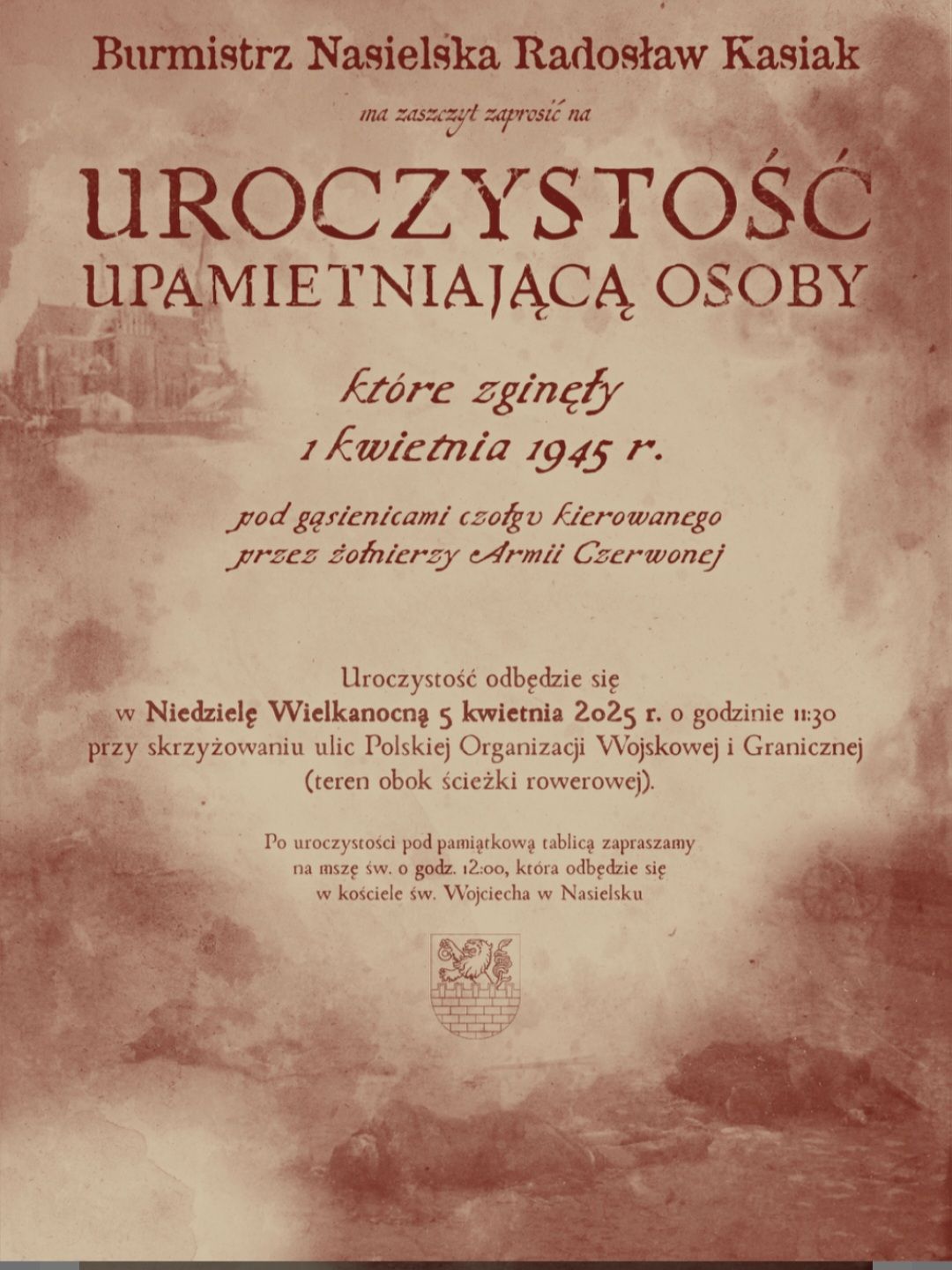 Burmistrz Nasielska Radosław Kasiak

ma zaszczyt zaprosić na

UROCZYSTOŚĆ
UPAMIETNIAJĄCĄ OSOBY

które zginęły
1 kwietnia 1945 r.

pod gąsienicami czołgu kierowanego
przez żołnierzy Armii Czerwonej

Uroczystość odbędzie się
w Niedzielę Wielkanocną 5 kwietnia 2025 r. o godzinie 11:30
przy skrzyżowaniu ulic Polskiej Organizacji Wojskowej i Granicznej
(teren obok ścieżki rowerowej).

Po uroczystości pod pamiątkową tablicą zapraszamy
na mszę św. o godz. 12:00, która odbędzie się
w kościele św. Wojciecha w Nasielsku